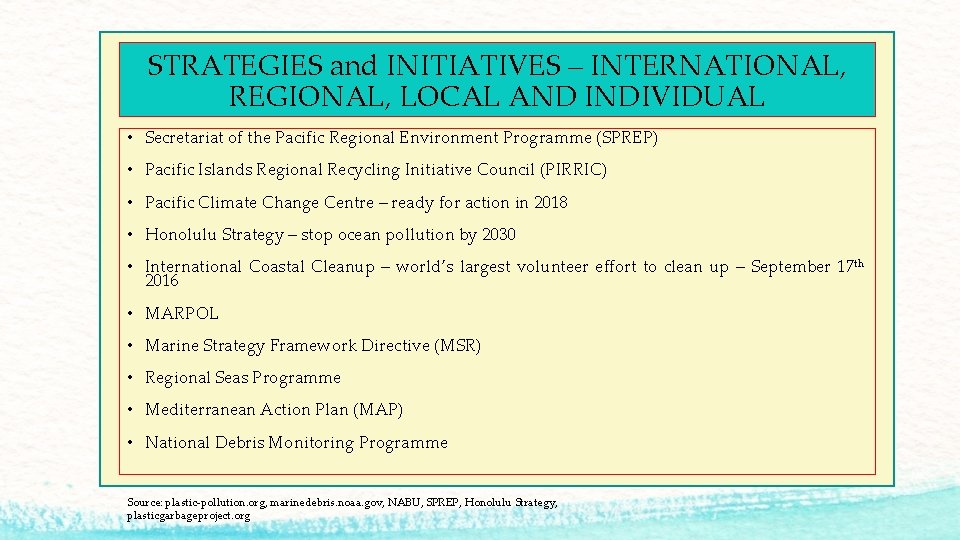 STRATEGIES and INITIATIVES – INTERNATIONAL, REGIONAL, LOCAL AND INDIVIDUAL

• Secretariat of the Pacific Regional Environment Programme (SPREP)
• Pacific Islands Regional Recycling Initiative Council (PIRRIC)
• Pacific Climate Change Centre – ready for action in 2018
• Honolulu Strategy – stop ocean pollution by 2030
• International Coastal Cleanup – world's largest volunteer effort to clean up – September 17$^{th}$ 2016
• MARPOL
• Marine Strategy Framework Directive (MSR)
• Regional Seas Programme
• Mediterranean Action Plan (MAP)
• National Debris Monitoring Programme

Source: plastic-pollution.org, marinedebris.noaa.gov, NABU, SPREP, Honolulu Strategy, plasticgarbageproject.org